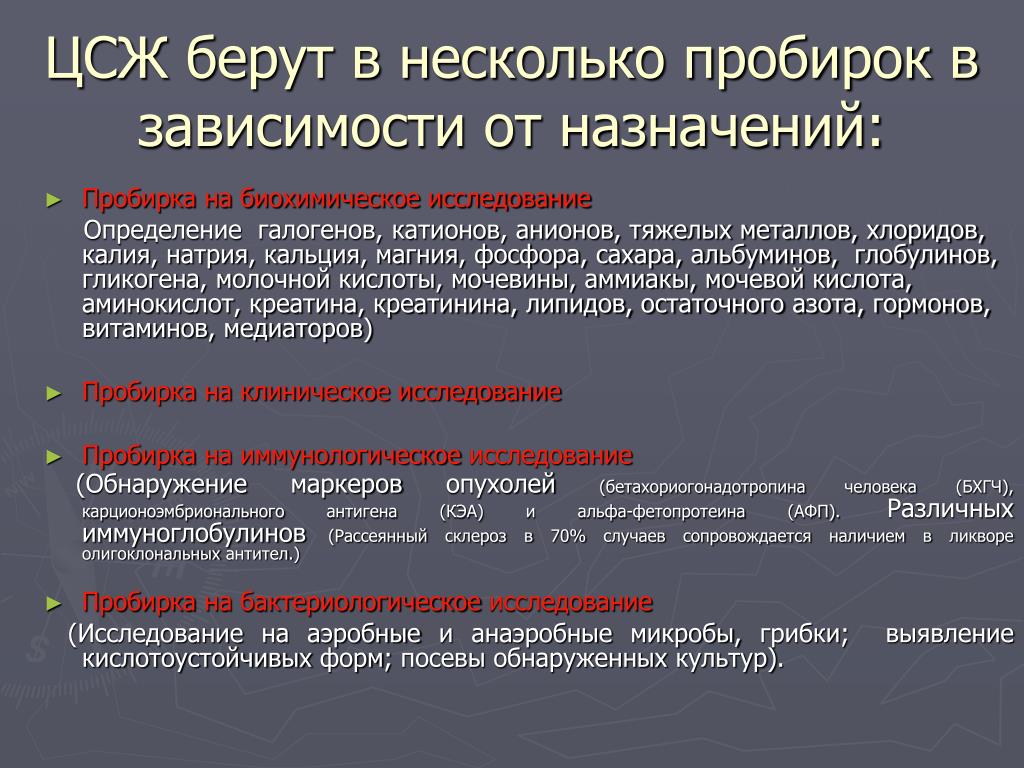 ЦСЖ берут в несколько пробирок в зависимости от назначений:

► Пробирка на биохимическое исследование

Определение галогенов, катионов, анионов, тяжелых металлов, хлоридов, калия, натрия, кальция, магния, фосфора, сахара, альбуминов, глобулинов, гликогена, молочной кислоты, мочевины, аммиакы, мочевой кислота, аминокислот, креатина, креатинина, липидов, остаточного азота, гормонов, витаминов, медиаторов)

► Пробирка на клиническое исследование

► Пробирка на иммунологическое исследование

(Обнаружение маркеров опухолей (бетахориогонадотропина человека (БХГЧ), карционоэмбрионального антигена (КЭА) и альфа-фетопротеина (АФП). Различных иммуноглобулинов (Рассеянный склероз в 70% случаев сопровождается наличием в ликворе олигоклональных антител.)

► Пробирка на бактериологическое исследование

(Исследование на аэробные и анаэробные микробы, грибки; выявление кислотоустойчивых форм; посевы обнаруженных культур).